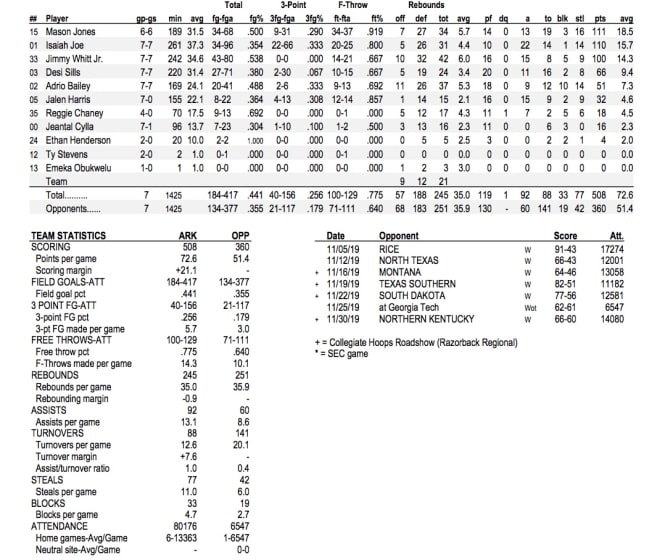 | ## | Player | gp-gs | min | avg | Total fg-fga | fg% | 3-Point 3fg-fga | 3fg% | F-Throw ft-fta | ft% | Rebounds off | def | tot | avg | pf | dq | a | to | blk | stl | pts | avg |
|---|---|---|---|---|---|---|---|---|---|---|---|---|---|---|---|---|---|---|---|---|---|---|
| 15 | Mason Jones | 6-6 | 189 | 31.5 | 34-68 | .500 | 9-31 | .290 | 34-37 | .919 | 7 | 27 | 34 | 5.7 | 14 | 0 | 13 | 19 | 3 | 16 | 111 | 18.5 |
| 01 | Isaiah Joe | 7-7 | 261 | 37.3 | 34-96 | .354 | 22-66 | .333 | 20-25 | .800 | 5 | 26 | 31 | 4.4 | 10 | 0 | 22 | 14 | 1 | 14 | 110 | 15.7 |
| 33 | Jimmy Whitt Jr. | 7-7 | 242 | 34.6 | 43-80 | .538 | 0-0 | .000 | 14-21 | .667 | 10 | 32 | 42 | 6.0 | 16 | 0 | 15 | 8 | 5 | 9 | 100 | 14.3 |
| 03 | Desi Sills | 7-7 | 220 | 31.4 | 27-71 | .380 | 2-30 | .067 | 10-15 | .667 | 5 | 19 | 24 | 3.4 | 20 | 0 | 11 | 16 | 2 | 8 | 66 | 9.4 |
| 02 | Adrio Bailey | 7-7 | 169 | 24.1 | 20-41 | .488 | 2-6 | .333 | 9-13 | .692 | 11 | 26 | 37 | 5.3 | 18 | 0 | 9 | 12 | 10 | 14 | 51 | 7.3 |
| 05 | Jalen Harris | 7-0 | 155 | 22.1 | 8-22 | .364 | 4-13 | .308 | 12-14 | .857 | 1 | 14 | 15 | 2.1 | 16 | 0 | 15 | 9 | 2 | 9 | 32 | 4.6 |
| 35 | Reggie Chaney | 4-0 | 70 | 17.5 | 9-13 | .692 | 0-0 | .000 | 0-1 | .000 | 5 | 12 | 17 | 4.3 | 11 | 1 | 7 | 2 | 5 | 6 | 18 | 4.5 |
| 00 | Jeantal Cylla | 7-1 | 96 | 13.7 | 7-23 | .304 | 1-10 | .100 | 1-2 | .500 | 3 | 13 | 16 | 2.3 | 11 | 0 | 0 | 6 | 3 | 0 | 16 | 2.3 |
| 24 | Ethan Henderson | 2-0 | 20 | 10.0 | 2-2 | 1.000 | 0-0 | .000 | 0-0 | .000 | 0 | 5 | 5 | 2.5 | 3 | 0 | 0 | 2 | 2 | 1 | 4 | 2.0 |
| 12 | Ty Stevens | 2-0 | 2 | 1.0 | 0-1 | .000 | 0-0 | .000 | 0-1 | .000 | 0 | 0 | 0 | 0.0 | 0 | 0 | 0 | 0 | 0 | 0 | 0 | 0.0 |
| 13 | Emeka Obukwelu | 1-0 | 1 | 1.0 | 0-0 | .000 | 0-0 | .000 | 0-0 | .000 | 1 | 2 | 3 | 3.0 | 0 | 0 | 0 | 0 | 0 | 0 | 0 | 0.0 |
| | Team | | | | | | | | | | 9 | 12 | 21 | | | | | | | | | |
| | Total.......... | 7 | 1425 | | 184-417 | .441 | 40-156 | .256 | 100-129 | .775 | 57 | 188 | 245 | 35.0 | 119 | 1 | 92 | 88 | 33 | 77 | 508 | 72.6 |
| | Opponents...... | 7 | 1425 | | 134-377 | .355 | 21-117 | .179 | 71-111 | .640 | 68 | 183 | 251 | 35.9 | 130 | - | 60 | 141 | 19 | 42 | 360 | 51.4 |

| TEAM STATISTICS | ARK | OPP |
|---|---|---|
| SCORING | 508 | 360 |
| Points per game | 72.6 | 51.4 |
| Scoring margin | +21.1 | - |
| FIELD GOALS-ATT | 184-417 | 134-377 |
| Field goal pct | .441 | .355 |
| 3 POINT FG-ATT | 40-156 | 21-117 |
| 3-point FG pct | .256 | .179 |
| 3-pt FG made per game | 5.7 | 3.0 |
| FREE THROWS-ATT | 100-129 | 71-111 |
| Free throw pct | .775 | .640 |
| F-Throws made per game | 14.3 | 10.1 |
| REBOUNDS | 245 | 251 |
| Rebounds per game | 35.0 | 35.9 |
| Rebounding margin | -0.9 | - |
| ASSISTS | 92 | 60 |
| Assists per game | 13.1 | 8.6 |
| TURNOVERS | 88 | 141 |
| Turnovers per game | 12.6 | 20.1 |
| Turnover margin | +7.6 | - |
| Assist/turnover ratio | 1.0 | 0.4 |
| STEALS | 77 | 42 |
| Steals per game | 11.0 | 6.0 |
| BLOCKS | 33 | 19 |
| Blocks per game | 4.7 | 2.7 |
| ATTENDANCE | 80176 | 6547 |
| Home games-Avg/Game | 6-13363 | 1-6547 |
| Neutral site-Avg/Game | - | 0-0 |

| | Date | Opponent | | Score | Att. |
|---|---|---|---|---|---|
| | 11/05/19 | RICE | W | 91-43 | 17274 |
| | 11/12/19 | NORTH TEXAS | W | 66-43 | 12001 |
| + | 11/16/19 | MONTANA | W | 64-46 | 13058 |
| + | 11/19/19 | TEXAS SOUTHERN | W | 82-51 | 11182 |
| + | 11/22/19 | SOUTH DAKOTA | W | 77-56 | 12581 |
| | 11/25/19 | at Georgia Tech | Wot | 62-61 | 6547 |
| + | 11/30/19 | NORTHERN KENTUCKY | W | 66-60 | 14080 |

+ = Collegiate Hoops Roadshow (Razorback Regional)
* = SEC game